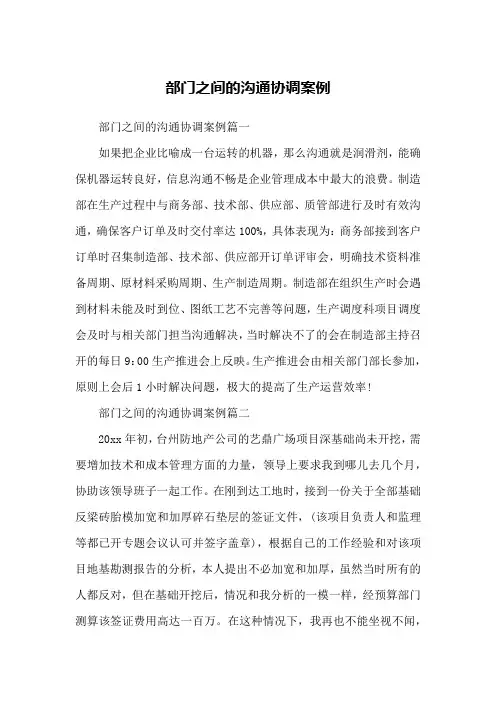 部门之间的沟通协调案例

部门之间的沟通协调案例篇一

如果把企业比喻成一台运转的机器，那么沟通就是润滑剂，能确保机器运转良好，信息沟通不畅是企业管理成本中最大的浪费。制造部在生产过程中与商务部、技术部、供应部、质管部进行及时有效沟通，确保客户订单及时交付率达 100%，具体表现为：商务部接到客户订单时召集制造部、技术部、供应部开订单评审会，明确技术资料准备周期、原材料采购周期、生产制造周期。制造部在组织生产时会遇到材料未能及时到位、图纸工艺不完善等问题，生产调度科项目调度会及时与相关部门担当沟通解决，当时解决不了的会在制造部主持召开的每日 9：00 生产推进会上反映。生产推进会由相关部门部长参加，原则上会后 1 小时解决问题，极大的提高了生产运营效率！

部门之间的沟通协调案例篇二

20xx 年初，台州防地产公司的艺鼎广场项目深基础尚未开挖，需要增加技术和成本管理方面的力量，领导上要求我到哪儿去几个月，协助该领导班子一起工作。在刚到达工地时，接到一份关于全部基础反梁砖胎模加宽和加厚碎石垫层的签证文件，（该项目负责人和监理等都已开专题会议认可并签字盖章），根据自己的工作经验和对该项目地基勘测报告的分析，本人提出不必加宽和加厚，虽然当时所有的人都反对，但在基础开挖后，情况和我分析的一模一样，经预算部门测算该签证费用高达一百万。在这种情况下，我再也不能坐视不闻，